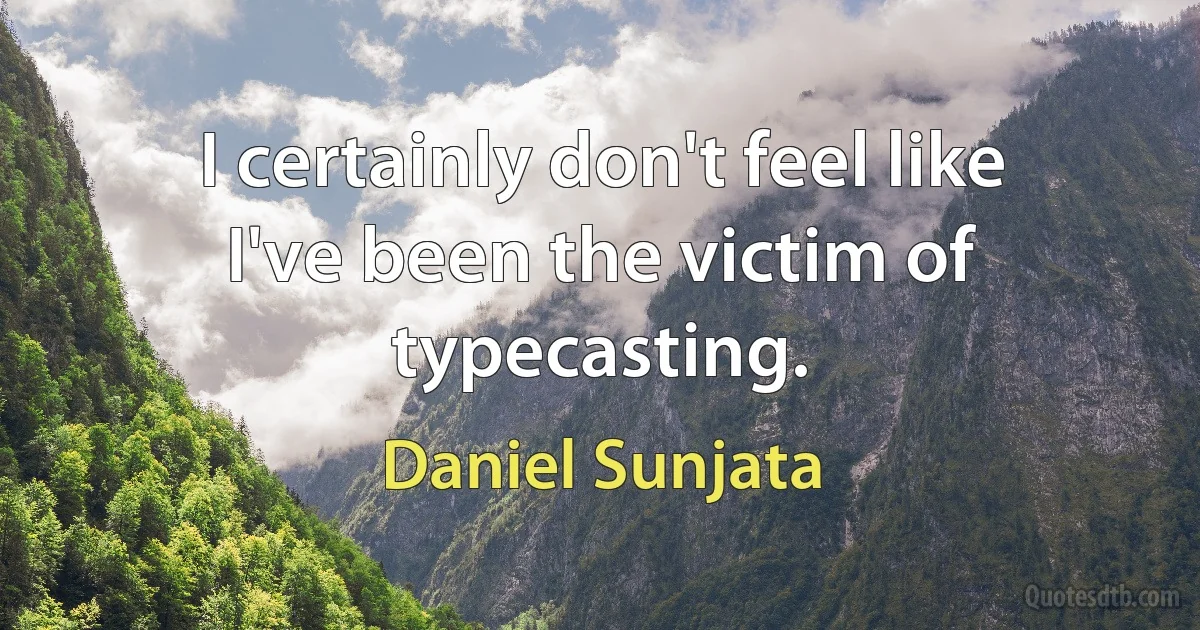 I certainly don't feel like I've been the victim of typecasting.

Daniel Sunjata

Quotesdtb.com